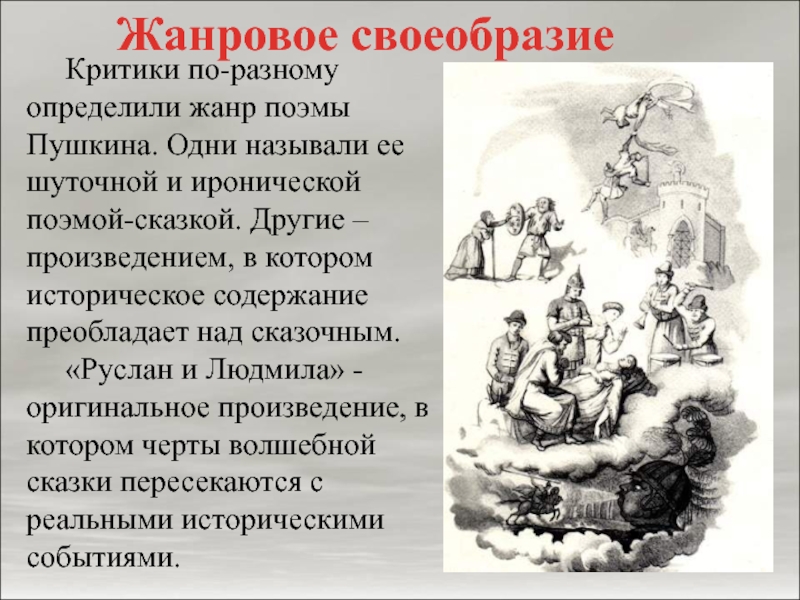 Жанровое своеобразие

Критики по-разному определили жанр поэмы Пушкина. Одни называли ее шуточной и иронической поэмой-сказкой. Другие – произведением, в котором историческое содержание преобладает над сказочным.

«Руслан и Людмила» - оригинальное произведение, в котором черты волшебной сказки пересекаются с реальными историческими событиями.